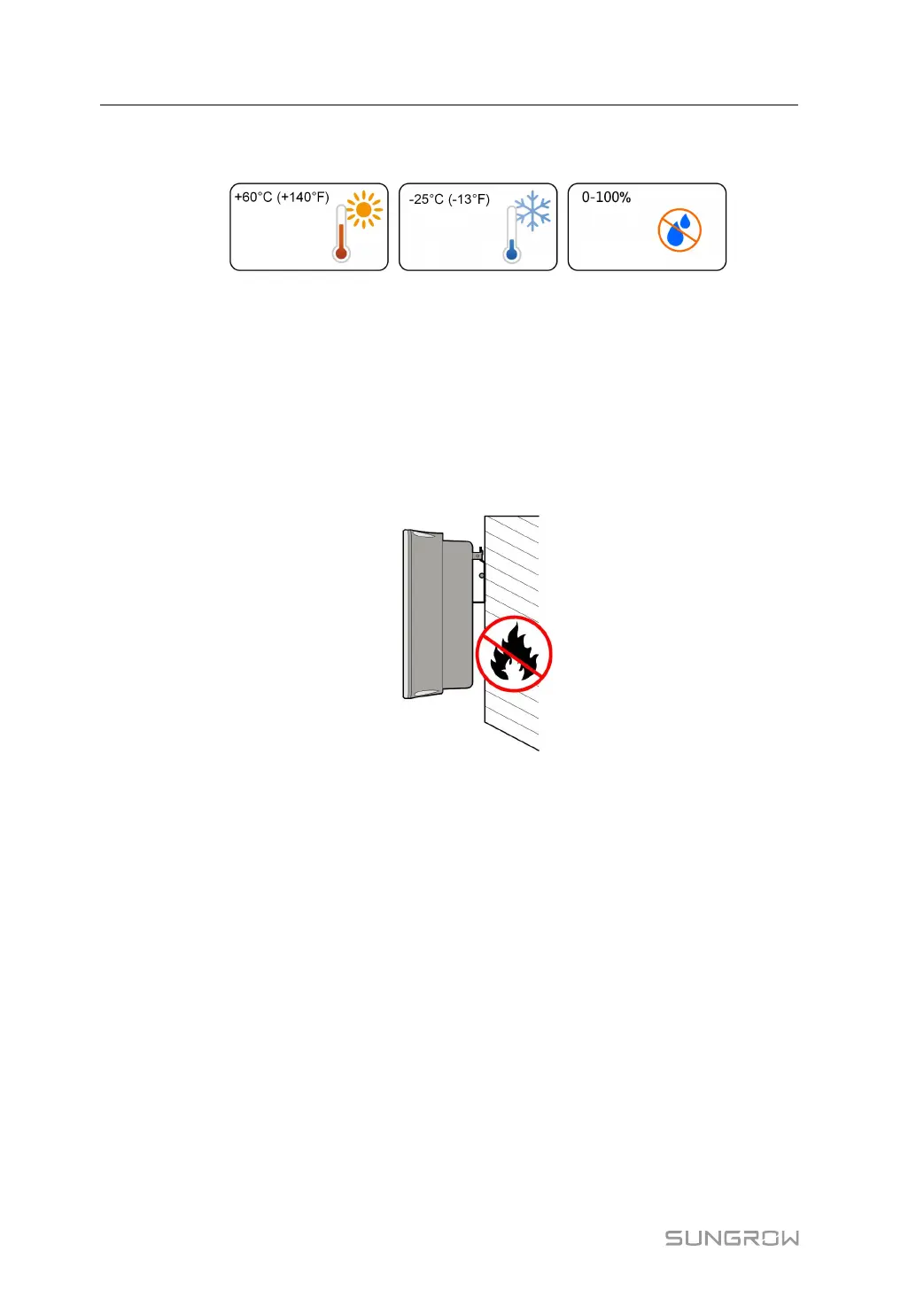 +60°C (+140°F)

-25°C (-13°F)

0-100%

SUNGROW